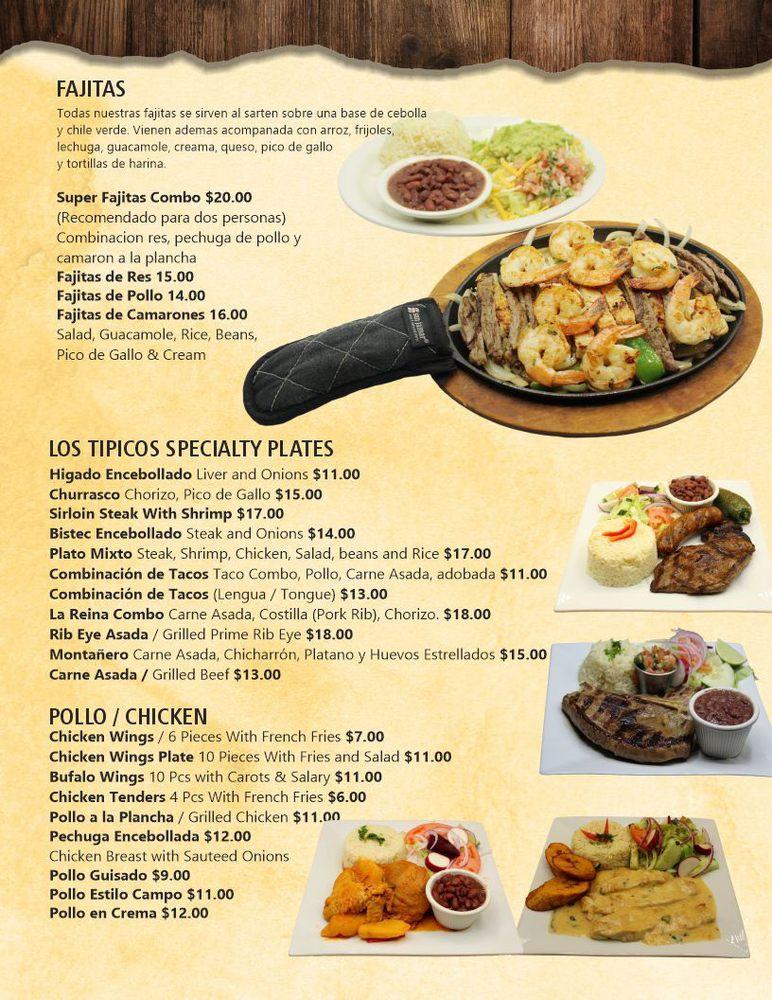 FAJITAS
Todas nuestras fajitas se sirven al sarten sobre una base de cebolla y chile verde. Vienen ademas acompanada con arroz, frijoles, lechuga, guacamole, creama, queso, pico de gallo y tortillas de harina.

Super Fajitas Combo $20.00
(Recomendado para dos personas)
Combinacion res, pechuga de pollo y camaron a la plancha
Fajitas de Res 15.00
Fajitas de Pollo 14.00
Fajitas de Camarones 16.00
Salad, Guacamole, Rice, Beans, Pico de Gallo & Cream

LOS TIPICOS SPECIALTY PLATES
Higado Encebollado Liver and Onions $11.00
Churrasco Chorizo, Pico de Gallo $15.00
Sirloin Steak With Shrimp $17.00
Bistec Encebollado Steak and Onions $14.00
Plato Mixto Steak, Shrimp, Chicken, Salad, beans and Rice $17.00
Combinación de Tacos Taco Combo, Pollo, Carne Asada, adobada $11.00
Combinación de Tacos (Lengua / Tongue) $13.00
La Reina Combo Carne Asada, Costilla (Pork Rib), Chorizo. $18.00
Rib Eye Asada / Grilled Prime Rib Eye $18.00
Montañero Carne Asada, Chicharrón, Platano y Huevos Estrellados $15.00
Carne Asada / Grilled Beef $13.00

POLLO / CHICKEN
Chicken Wings / 6 Pieces With French Fries $7.00
Chicken Wings Plate 10 Pieces With Fries and Salad $11.00
Bufalo Wings 10 Pcs with Carots & Salary $11.00
Chicken Tenders 4 Pcs With French Fries $6.00
Pollo a la Plancha / Grilled Chicken $11.00
Pechuga Encebollada $12.00
Chicken Breast with Sauteed Onions
Pollo Guisado $9.00
Pollo Estilo Campo $11.00
Pollo en Crema $12.00